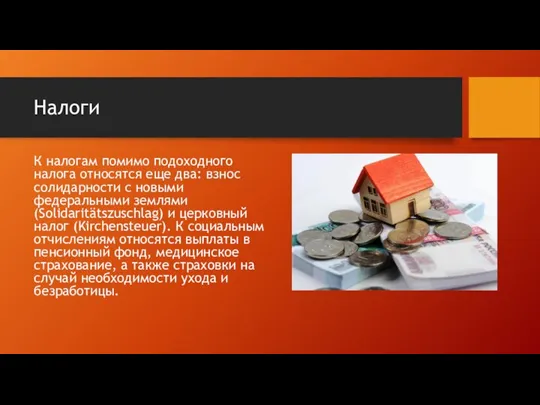 Налоги

К налогам помимо подоходного налога относятся еще два: взнос солидарности с новыми федеральными землями (Solidaritätszuschlag) и церковный налог (Kirchensteuer). К социальным отчислениям относятся выплаты в пенсионный фонд, медицинское страхование, а также страховки на случай необходимости ухода и безработицы.